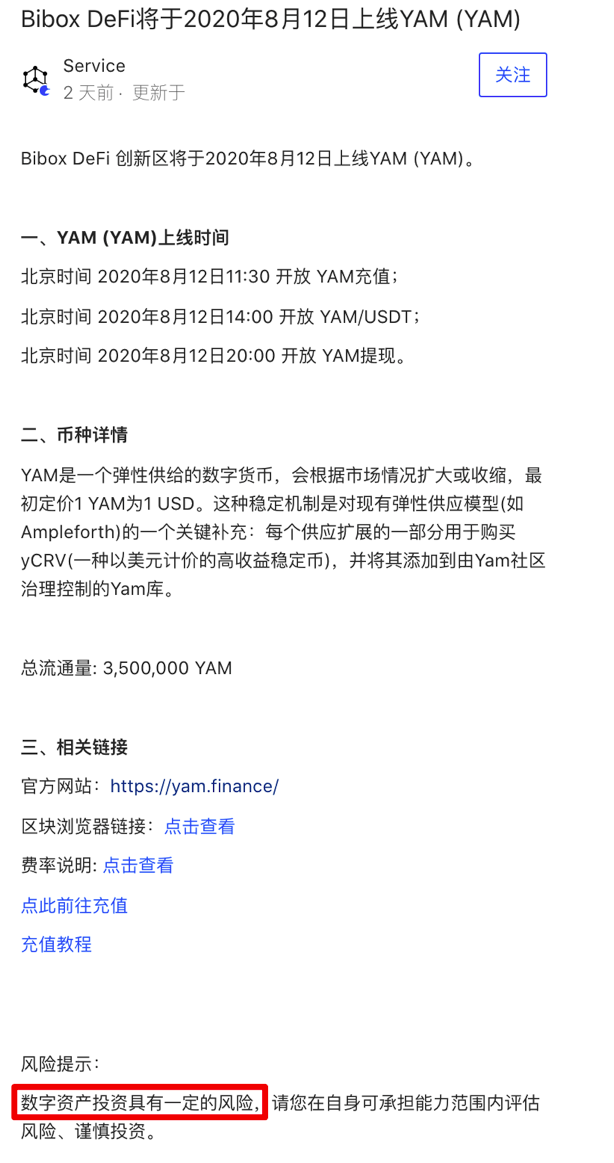 Bibox DeFi将于2020年8月12日上线YAM (YAM)

Service
2 天前 · 更新于

关注

Bibox DeFi 创新区将于2020年8月12日上线YAM (YAM)。

一、YAM (YAM)上线时间

北京时间 2020年8月12日11:30 开放 YAM充值；

北京时间 2020年8月12日14:00 开放 YAM/USDT；

北京时间 2020年8月12日20:00 开放 YAM提现。

二、币种详情

YAM是一个弹性供给的数字货币，会根据市场情况扩大或收缩，最初定价1 YAM为1 USD。这种稳定机制是对现有弹性供应模型(如Ampleforth)的一个关键补充：每个供应扩展的一部分用于购买yCRV(一种以美元计价的高收益稳定币)，并将其添加到由Yam社区治理控制的Yam库。

总流通量: 3,500,000 YAM

三、相关链接

官方网站：https://yam.finance/

区块浏览器链接：点击查看

费率说明: 点击查看

点此前往充值

充值教程

风险提示：

数字资产投资具有一定的风险，请您在自身可承担能力范围内评估风险、谨慎投资。